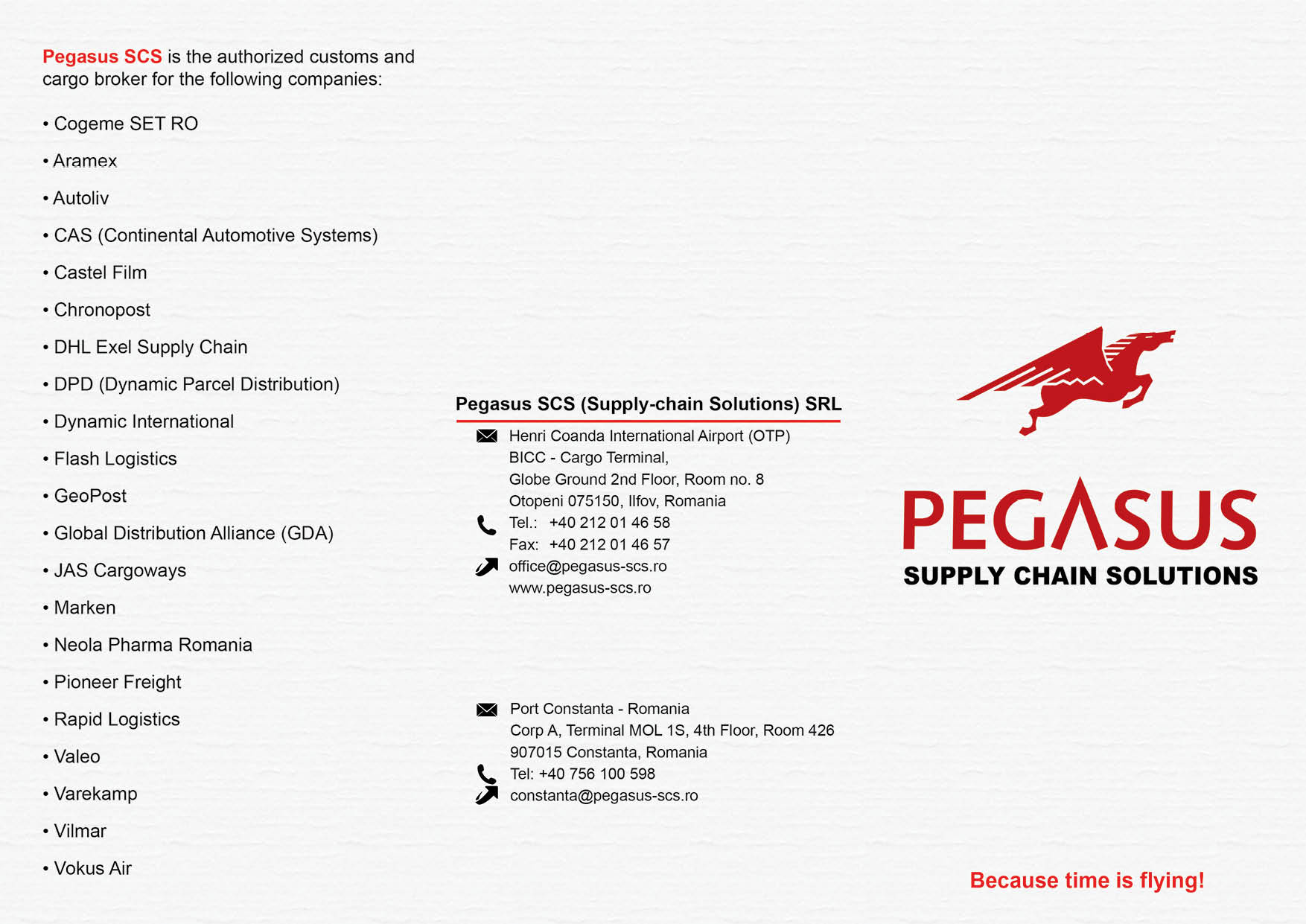 Pegasus SCS is the authorized customs and cargo broker for the following companies:

• Cogeme SET RO
• Aramex
• Autoliv
• CAS (Continental Automotive Systems)
• Castel Film
• Chronopost
• DHL Exel Supply Chain
• DPD (Dynamic Parcel Distribution)
• Dynamic International
• Flash Logistics
• GeoPost
• Global Distribution Alliance (GDA)
• JAS Cargoways
• Marken
• Neola Pharma Romania
• Pioneer Freight
• Rapid Logistics
• Valeo
• Varekamp
• Vilmar
• Vokus Air

Pegasus SCS (Supply-chain Solutions) SRL

Henri Coanda International Airport (OTP)
BICC - Cargo Terminal,
Globe Ground 2nd Floor, Room no. 8
Otopeni 075150, Ilfov, Romania
Tel.: +40 212 01 46 58
Fax: +40 212 01 46 57
office@pegasus-scs.ro
www.pegasus-scs.ro

Port Constanta - Romania
Corp A, Terminal MOL 1S, 4th Floor, Room 426
907015 Constanta, Romania
Tel: +40 756 100 598
constanta@pegasus-scs.ro

PEGASUS
SUPPLY CHAIN SOLUTIONS

Because time is flying!